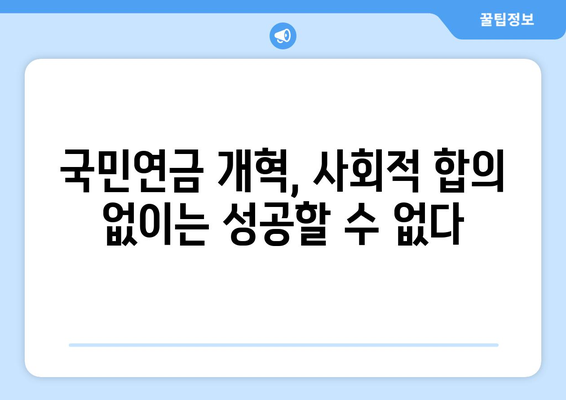 꿀팁정보

국민연금 개혁, 사회적 합의 없이는 성공할 수 없다